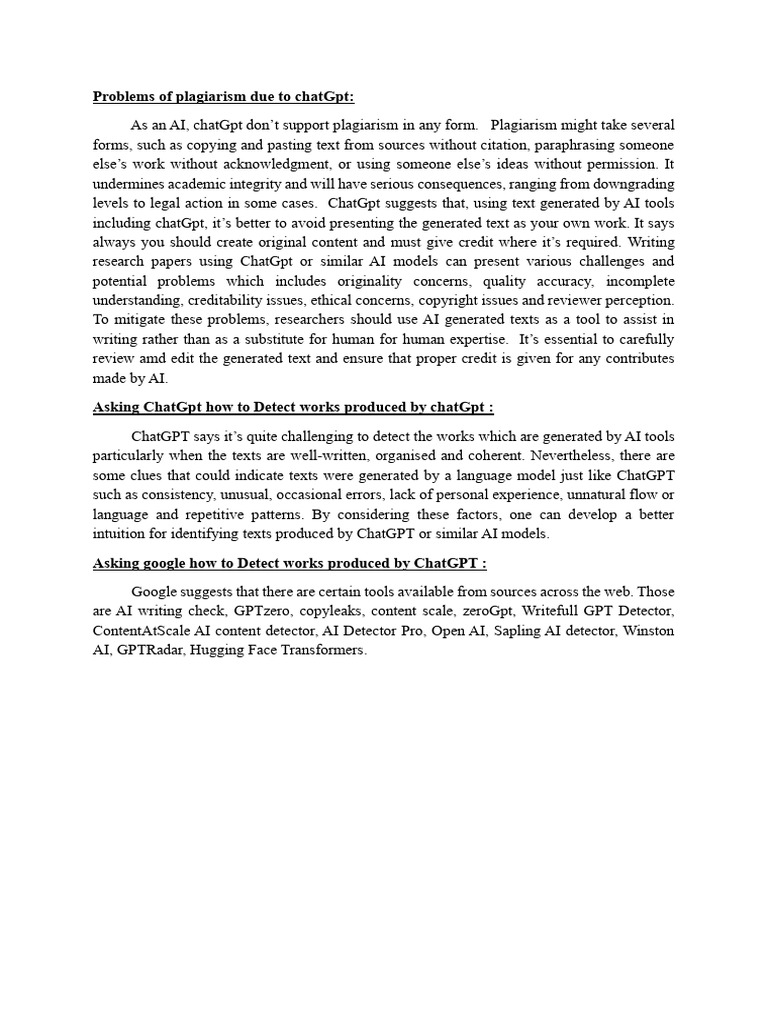 Problems of plagiarism due to chatGpt:

As an AI, chatGpt don't support plagiarism in any form. Plagiarism might take several forms, such as copying and pasting text from sources without citation, paraphrasing someone else's work without acknowledgment, or using someone else's ideas without permission. It undermines academic integrity and will have serious consequences, ranging from downgrading levels to legal action in some cases. ChatGpt suggests that, using text generated by AI tools including chatGpt, it's better to avoid presenting the generated text as your own work. It says always you should create original content and must give credit where it's required. Writing research papers using ChatGpt or similar AI models can present various challenges and potential problems which includes originality concerns, quality accuracy, incomplete understanding, creditability issues, ethical concerns, copyright issues and reviewer perception. To mitigate these problems, researchers should use AI generated texts as a tool to assist in writing rather than as a substitute for human for human expertise. It's essential to carefully review amd edit the generated text and ensure that proper credit is given for any contributes made by AI.

Asking ChatGpt how to Detect works produced by chatGpt :

ChatGPT says it's quite challenging to detect the works which are generated by AI tools particularly when the texts are well-written, organised and coherent. Nevertheless, there are some clues that could indicate texts were generated by a language model just like ChatGPT such as consistency, unusual, occasional errors, lack of personal experience, unnatural flow or language and repetitive patterns. By considering these factors, one can develop a better intuition for identifying texts produced by ChatGPT or similar AI models.

Asking google how to Detect works produced by ChatGPT :

Google suggests that there are certain tools available from sources across the web. Those are AI writing check, GPTzero, copyleaks, content scale, zeroGpt, Writefull GPT Detector, ContentAtScale AI content detector, AI Detector Pro, Open AI, Sapling AI detector, Winston AI, GPTRadar, Hugging Face Transformers.